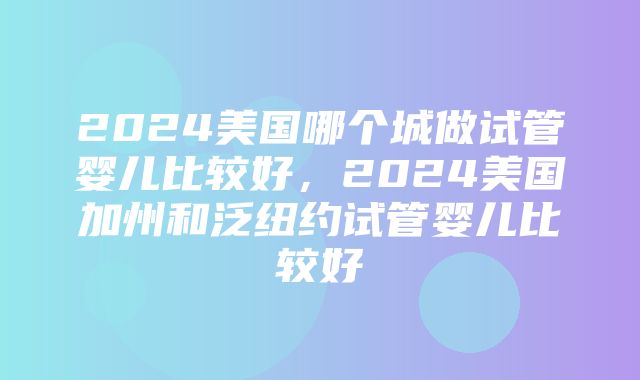 2024美国哪个城做试管婴儿比较好，2024美国加州和泛纽约试管婴儿比较好